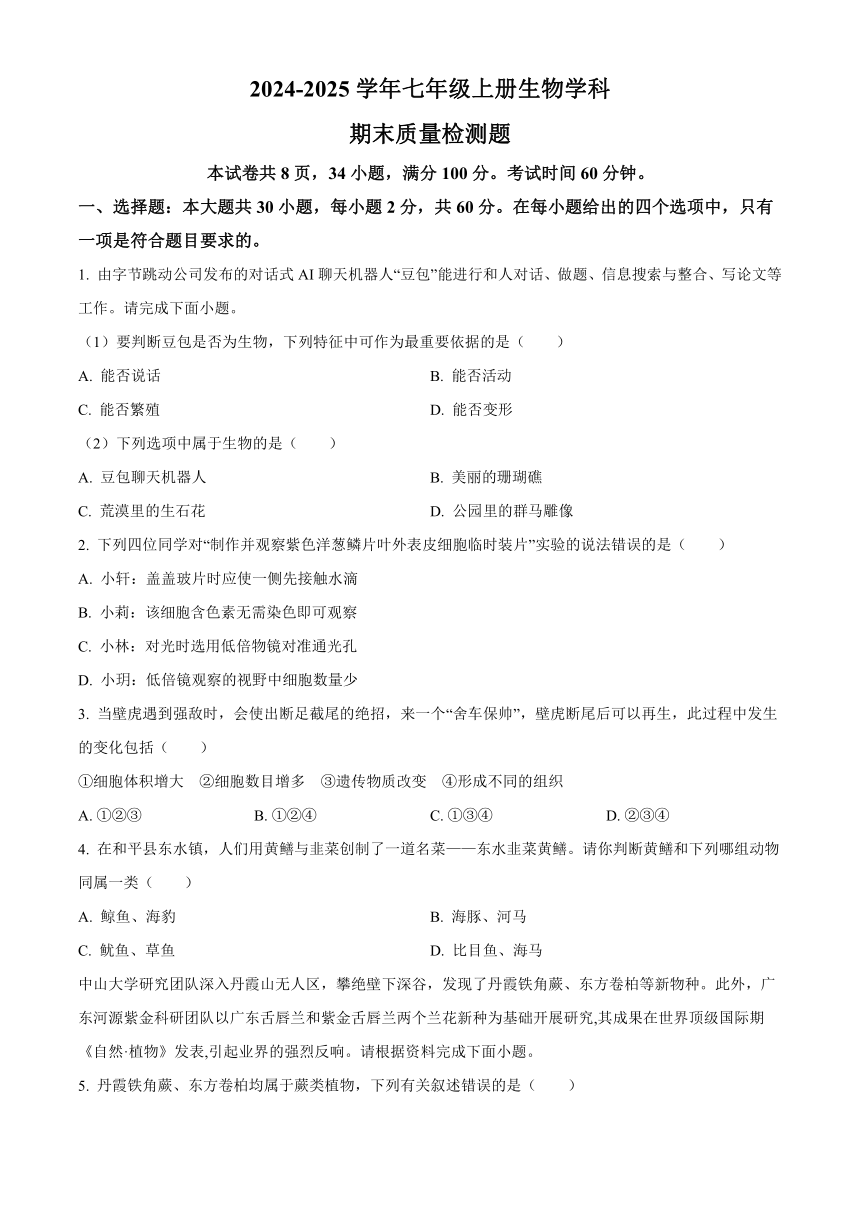 2024-2025 学年七年级上册生物学科

期末质量检测题

本试卷共 8 页，34 小题，满分 100 分。考试时间 60 分钟。

一、选择题：本大题共 30 小题，每小题 2 分，共 60 分。在每小题给出的四个选项中，只有一项是符合题目要求的。

1. 由字节跳动公司发布的对话式 AI 聊天机器人“豆包”能进行和人对话、做题、信息搜索与整合、写论文等工作。请完成下面小题。

（1）要判断豆包是否为生物，下列特征中可作为最重要依据的是（　　）

A. 能否说话

B. 能否活动

C. 能否繁殖

D. 能否变形

（2）下列选项中属于生物的是（　　）

A. 豆包聊天机器人

B. 美丽的珊瑚礁

C. 荒漠里的生石花

D. 公园里的群马雕像

2. 下列四位同学对“制作并观察紫色洋葱鳞片叶外表皮细胞临时装片”实验的说法错误的是（　　）

A. 小轩：盖盖玻片时应使一侧先接触水滴

B. 小莉：该细胞含色素无需染色即可观察

C. 小林：对光时选用低倍物镜对准通光孔

D. 小玥：低倍镜观察的视野中细胞数量少

3. 当壁虎遇到强敌时，会使出断足截尾的绝招，来一个“舍车保帅”，壁虎断尾后可以再生，此过程中发生的变化包括（　　）

①细胞体积增大　②细胞数目增多　③遗传物质改变　④形成不同的组织

A. ①②③

B. ①②④

C. ①③④

D. ②③④

4. 在和平县东水镇，人们用黄鳝与韭菜创制了一道名菜——东水韭菜黄鳝。请你判断黄鳝和下列哪组动物同属一类（　　）

A. 鲸鱼、海豹

B. 海豚、河马

C. 鱿鱼、草鱼

D. 比目鱼、海马

中山大学研究团队深入丹霞山无人区，攀绝壁下深谷，发现了丹霞铁角蕨、东方卷柏等新物种。此外，广东河源紫金科研团队以广东舌唇兰和紫金舌唇兰两个兰花新种为基础开展研究,其成果在世界顶级国际期《自然·植物》发表,引起业界的强烈反响。请根据资料完成下面小题。

5. 丹霞铁角蕨、东方卷柏均属于蕨类植物，下列有关叙述错误的是（　　）